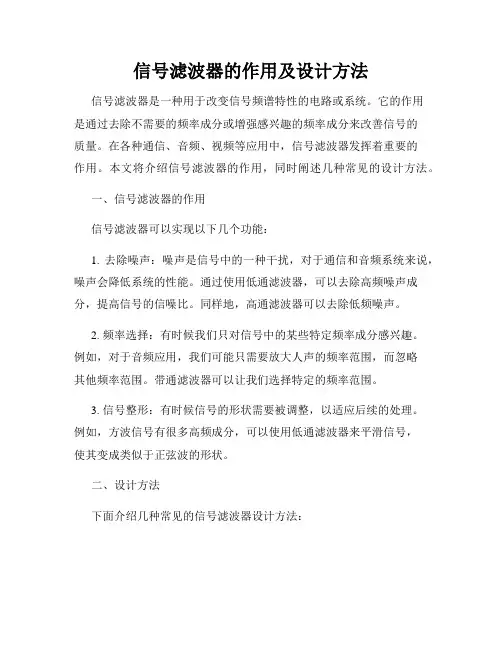 信号滤波器的作用及设计方法

信号滤波器是一种用于改变信号频谱特性的电路或系统。它的作用是通过去除不需要的频率成分或增强感兴趣的频率成分来改善信号的质量。在各种通信、音频、视频等应用中，信号滤波器发挥着重要的作用。本文将介绍信号滤波器的作用，同时阐述几种常见的设计方法。

一、信号滤波器的作用

信号滤波器可以实现以下几个功能：

1. 去除噪声：噪声是信号中的一种干扰，对于通信和音频系统来说，噪声会降低系统的性能。通过使用低通滤波器，可以去除高频噪声成分，提高信号的信噪比。同样地，高通滤波器可以去除低频噪声。

2. 频率选择：有时候我们只对信号中的某些特定频率成分感兴趣。例如，对于音频应用，我们可能只需要放大人声的频率范围，而忽略其他频率范围。带通滤波器可以让我们选择特定的频率范围。

3. 信号整形：有时候信号的形状需要被调整，以适应后续的处理。例如，方波信号有很多高频成分，可以使用低通滤波器来平滑信号，使其变成类似于正弦波的形状。

二、设计方法

下面介绍几种常见的信号滤波器设计方法：